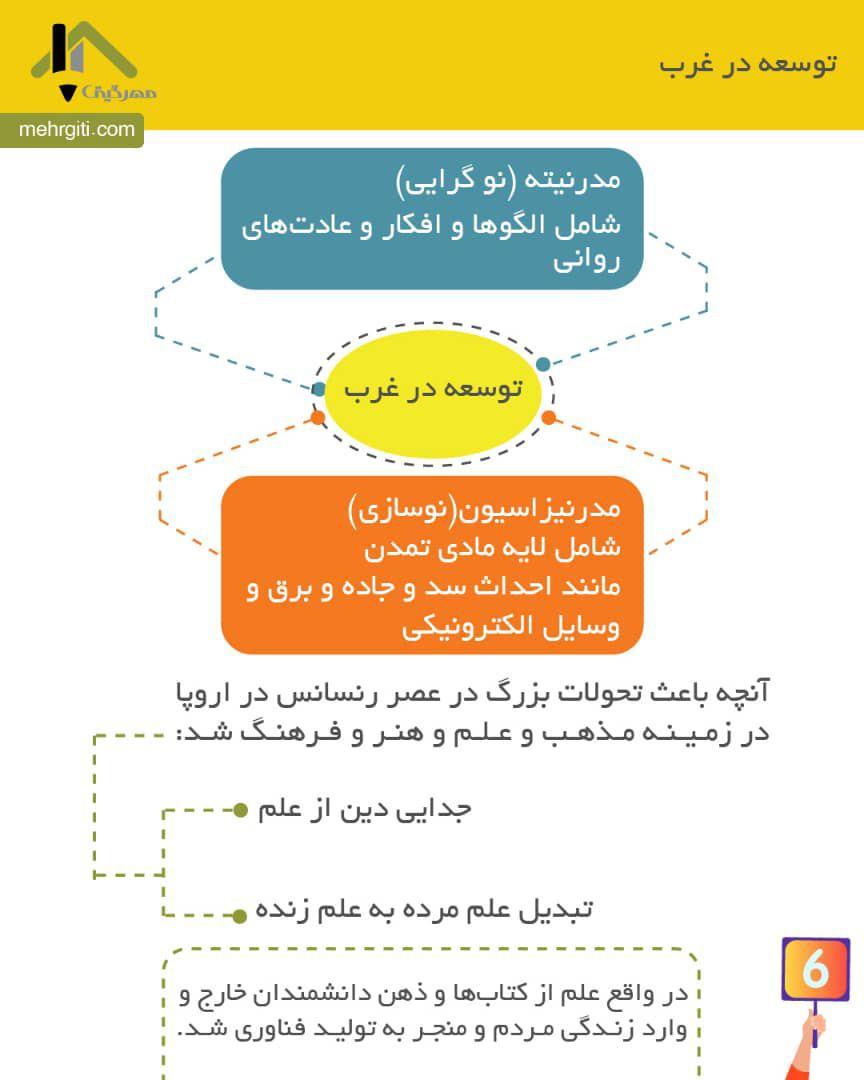 توسعه در غرب

مهرگیتی
mehrgiti.com

مدرنیته (نو گرایی)
شامل الگوها و افکار و عادت‌های روانی

توسعه در غرب

مدرنیزاسیون(نوسازی)
شامل لایه مادی تمدن
مانند احداث سد و جاده و برق و وسایل الکترونیکی

آنچه باعث تحولات بزرگ در عصر رنسانس در اروپا در زمینه مذهب و علم و هنر و فرهنگ شد:

جدایی دین از علم

تبدیل علم مرده به علم زنده

در واقع علم از کتاب‌ها و ذهن دانشمندان خارج و وارد زندگی مردم و منجر به تولید فناوری شد.

6